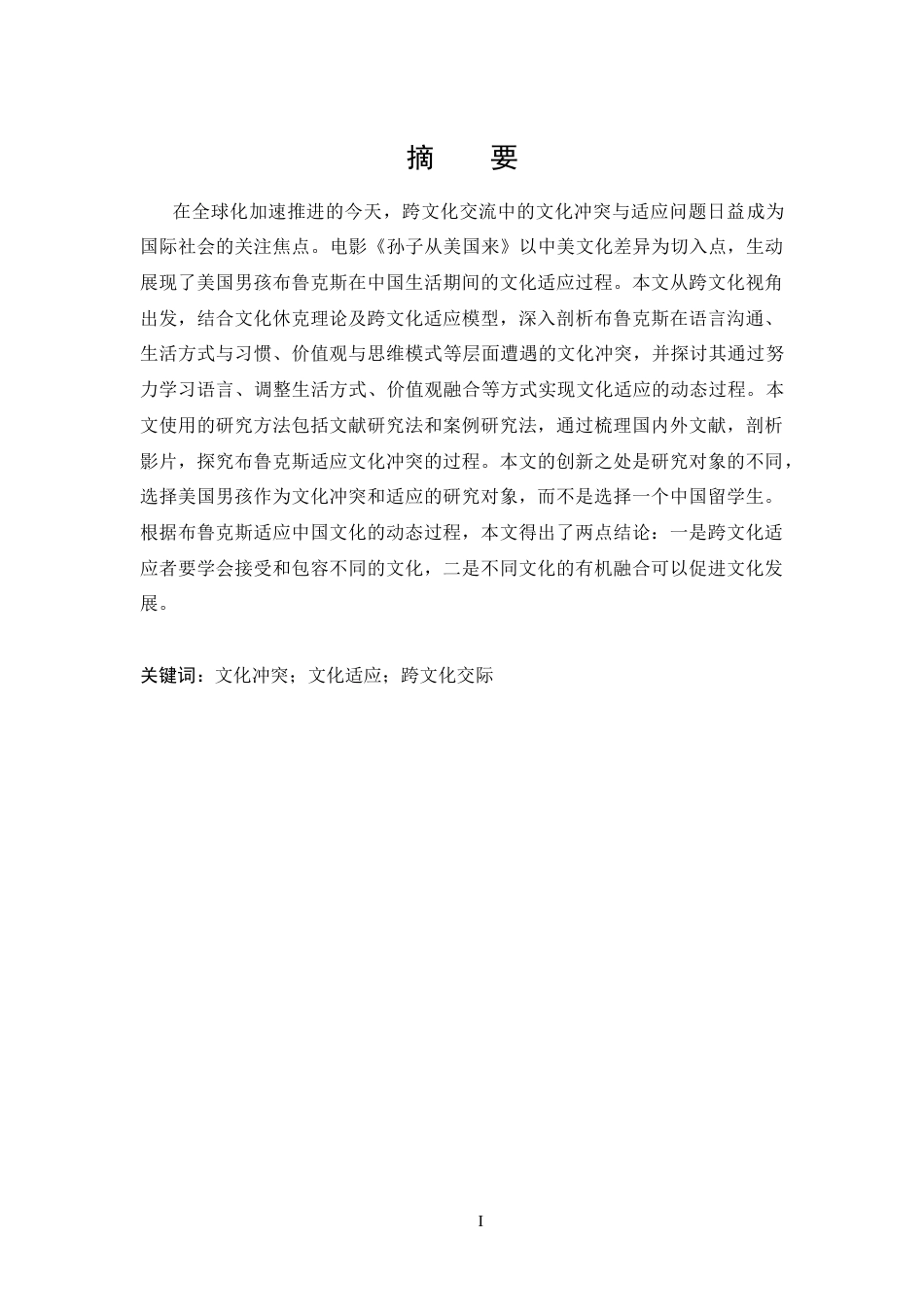 摘　要

在全球化加速推进的今天，跨文化交流中的文化冲突与适应问题日益成为国际社会的关注焦点。电影《孙子从美国来》以中美文化差异为切入点，生动展现了美国男孩布鲁克斯在中国生活期间的文化适应过程。本文从跨文化视角出发，结合文化休克理论及跨文化适应模型，深入剖析布鲁克斯在语言沟通、生活方式与习惯、价值观与思维模式等层面遭遇的文化冲突，并探讨其通过努力学习语言、调整生活方式、价值观融合等方式实现文化适应的动态过程。本文使用的研究方法包括文献研究法和案例研究法，通过梳理国内外文献，剖析影片，探究布鲁克斯适应文化冲突的过程。本文的创新之处是研究对象的不同，选择美国男孩作为文化冲突和适应的研究对象，而不是选择一个中国留学生。根据布鲁克斯适应中国文化的动态过程，本文得出了两点结论：一是跨文化适应者要学会接受和包容不同的文化，二是不同文化的有机融合可以促进文化发展。

关键词：文化冲突；文化适应；跨文化交际

I